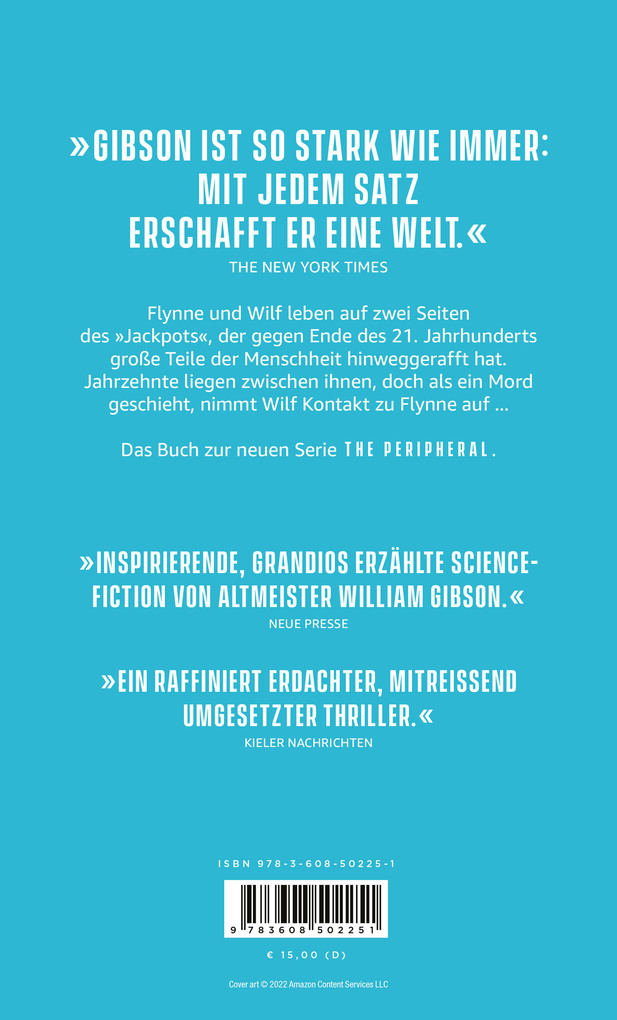 »GIBSON IST SO STARK WIE IMMER: MIT JEDEM SATZ ERSCHAFFT ER EINE WELT.«
THE NEW YORK TIMES

Flynne und Wilf leben auf zwei Seiten des »Jackpots«, der gegen Ende des 21. Jahrhunderts große Teile der Menschheit hinweggerafft hat. Jahrzehnte liegen zwischen ihnen, doch als ein Mord geschieht, nimmt Wilf Kontakt zu Flynne auf …

Das Buch zur neuen Serie THE PERIPHERAL.

»INSPIRIERENDE, GRANDIOS ERZÄHLTE SCIENCE-FICTION VON ALTMEISTER WILLIAM GIBSON.«
NEUE PRESSE

»EIN RAFFINIERT ERDACHTER, MITREISSEND UMGESETZTER THRILLER.«
KIELER NACHRICHTEN

ISBN 978-3-608-50225-1

9 783608 502251

€ 15,00 (D)

Cover art © 2022 Amazon Content Services LLC